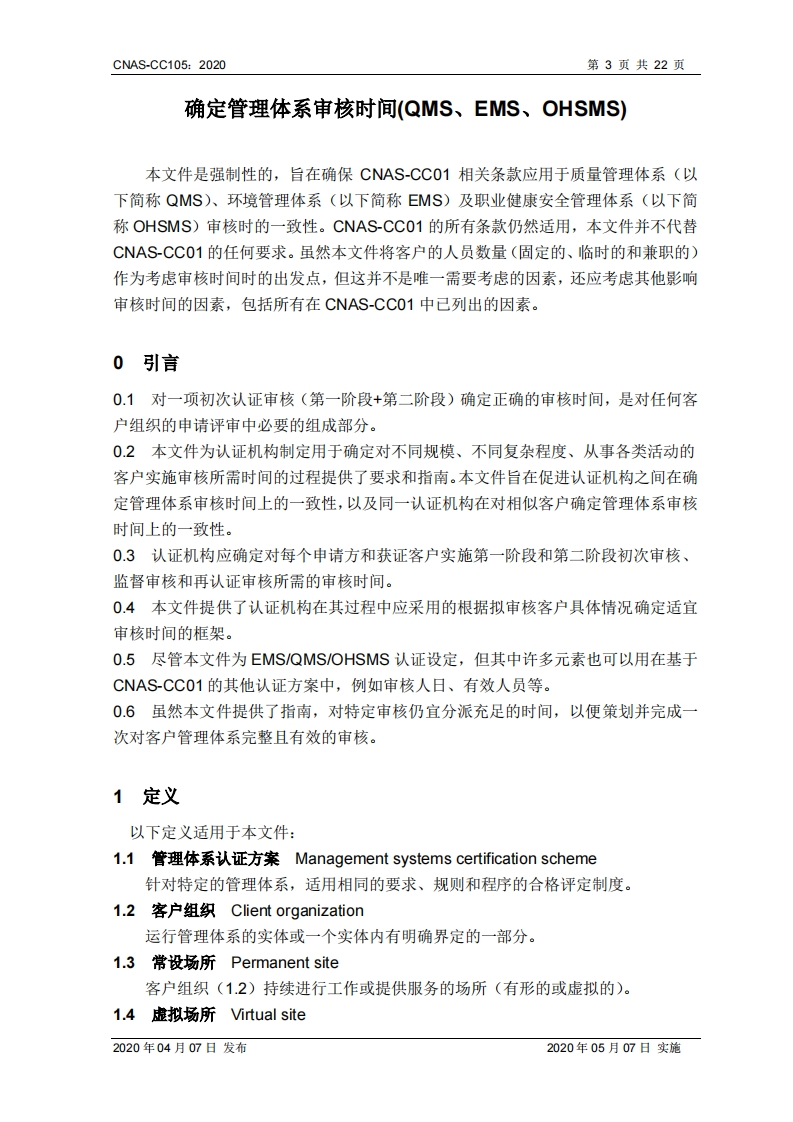 CNAS-CC105：2020

第 3 页 共 22 页

确定管理体系审核时间(QMS、EMS、OHSMS)

本文件是强制性的，旨在确保 CNAS-CC01 相关条款应用于质量管理体系（以下简称 QMS）、环境管理体系（以下简称 EMS）及职业健康安全管理体系（以下简称 OHSMS）审核时的一致性。CNAS-CC01 的所有条款仍然适用，本文件并不代替 CNAS-CC01 的任何要求。虽然本文件将客户的人员数量（固定的、临时的和兼职的）作为考虑审核时间时的出发点，但这并不是唯一需要考虑的因素，还应考虑其他影响审核时间的因素，包括所有在 CNAS-CC01 中已列出的因素。

0 引言

0.1 对一项初次认证审核（第一阶段+第二阶段）确定正确的审核时间，是对任何客户组织的申请评审中必要的组成部分。

0.2 本文件为认证机构制定用于确定对不同规模、不同复杂程度、从事各类活动的客户实施审核所需时间的过程提供了要求和指南。本文件旨在促进认证机构之间在确定管理体系审核时间上的一致性，以及同一认证机构在对相似客户确定管理体系审核时间上的一致性。

0.3 认证机构应确定对每个申请方和获证客户实施第一阶段和第二阶段初次审核、监督审核和再认证审核所需的审核时间。

0.4 本文件提供了认证机构在其过程中应采用的根据拟审核客户具体情况确定适宜审核时间的框架。

0.5 尽管本文件为 EMS/QMS/OHSMS 认证设定，但其中许多元素也可以用在基于 CNAS-CC01 的其他认证方案中，例如审核人日、有效人员等。

0.6 虽然本文件提供了指南，对特定审核仍宜分派充足的时间，以便策划并完成一次对客户管理体系完整且有效的审核。

1 定义

以下定义适用于本文件：

1.1 管理体系认证方案 Management systems certification scheme
针对特定的管理体系，适用相同的要求、规则和程序的合格评定制度。

1.2 客户组织 Client organization
运行管理体系的实体或一个实体内有明确界定的一部分。

1.3 常设场所 Permanent site
客户组织（1.2）持续进行工作或提供服务的场所（有形的或虚拟的）。

1.4 虚拟场所 Virtual site

2020 年 04 月 07 日 发布

2020 年 05 月 07 日 实施